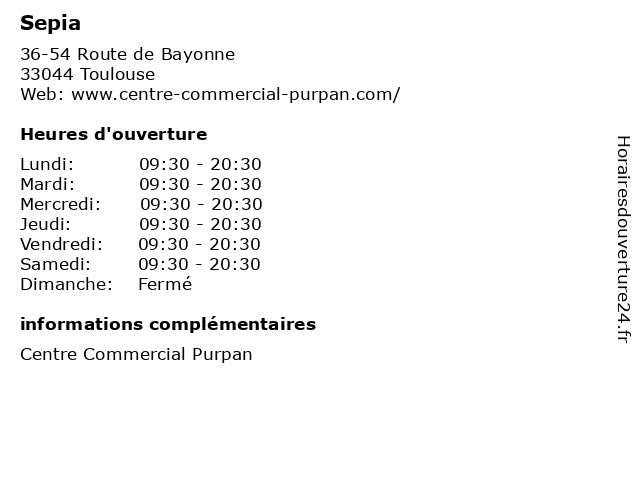 Sepia

36-54 Route de Bayonne
33044 Toulouse
Web: www.centre-commercial-purpan.com/

Heures d'ouverture

Lundi: 09:30 - 20:30
Mardi: 09:30 - 20:30
Mercredi: 09:30 - 20:30
Jeudi: 09:30 - 20:30
Vendredi: 09:30 - 20:30
Samedi: 09:30 - 20:30
Dimanche: Fermé

informations complémentaires

Centre Commercial Purpan

Horairesdouverture24.fr